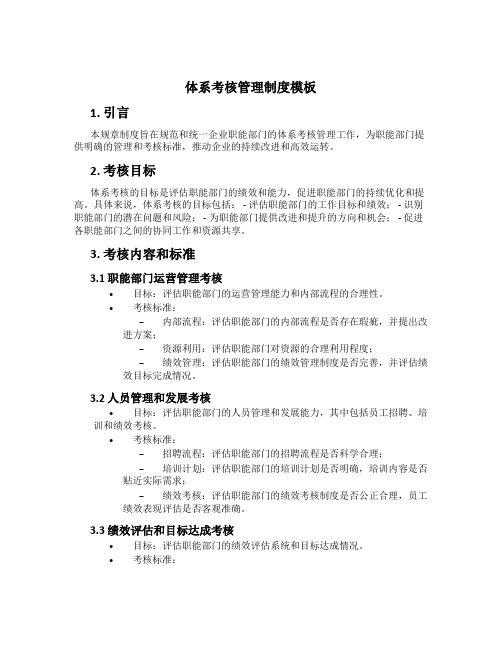 体系考核管理制度模板

1. 引言

本规章制度旨在规范和统一企业职能部门的体系考核管理工作，为职能部门提供明确的管理和考核标准，推动企业的持续改进和高效运转。

2. 考核目标

体系考核的目标是评估职能部门的绩效和能力，促进职能部门的持续优化和提高。具体来说，体系考核的目标包括：- 评估职能部门的工作目标和绩效；- 识别职能部门的潜在问题和风险；- 为职能部门提供改进和提升的方向和机会；- 促进各职能部门之间的协同工作和资源共享。

3. 考核内容和标准

3.1 职能部门运营管理考核

• 目标：评估职能部门的运营管理能力和内部流程的合理性。
• 考核标准：
– 内部流程：评估职能部门的内部流程是否存在瑕疵，并提出改进方案；
– 资源利用：评估职能部门对资源的合理利用程度；
– 绩效管理：评估职能部门的绩效管理制度是否完善，并评估绩效目标完成情况。

3.2 人员管理和发展考核

• 目标：评估职能部门的人员管理和发展能力，其中包括员工招聘、培训和绩效考核。
• 考核标准：
– 招聘流程：评估职能部门的招聘流程是否科学合理；
– 培训计划：评估职能部门的培训计划是否明确，培训内容是否贴近实际需求；
– 绩效考核：评估职能部门的绩效考核制度是否公正合理，员工绩效表现评估是否客观准确。

3.3 绩效评估和目标达成考核

• 目标：评估职能部门的绩效评估系统和目标达成情况。
• 考核标准：